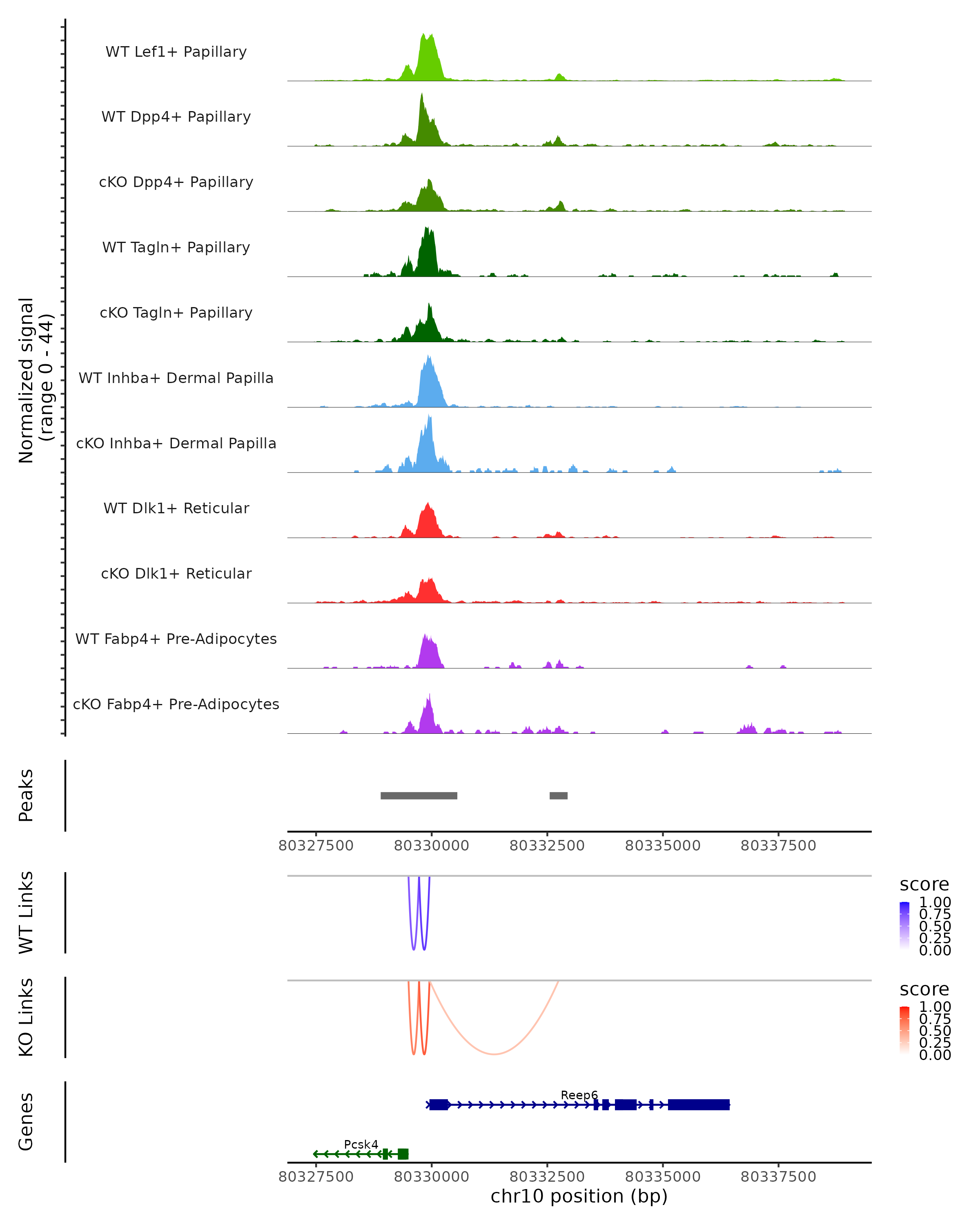 Normalized signal
(range 0 - 44)

WT Lef1+ Papillary

WT Dpp4+ Papillary

cKO Dpp4+ Papillary

WT Tagln+ Papillary

cKO Tagln+ Papillary

WT Inhba+ Dermal Papilla

cKO Inhba+ Dermal Papilla

WT Dlk1+ Reticular

cKO Dlk1+ Reticular

WT Fabp4+ Pre-Adipocytes

cKO Fabp4+ Pre-Adipocytes

Peaks

80327500 80330000 80332500 80335000 80337500

WT Links

score
1.00
0.75
0.50
0.25
0.00

KO Links

score
1.00
0.75
0.50
0.25
0.00

Genes

Reep6

Pcsk4

80327500 80330000 80332500 80335000 80337500
chr10 position (bp)